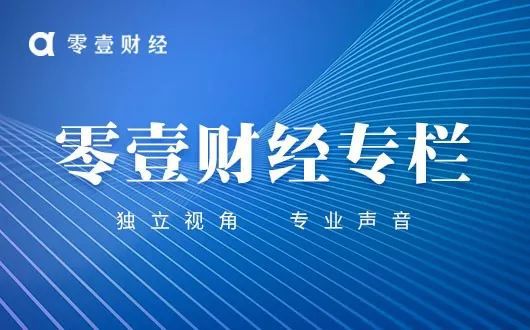 零壹财经

零壹财经专栏

独立视角　专业声音